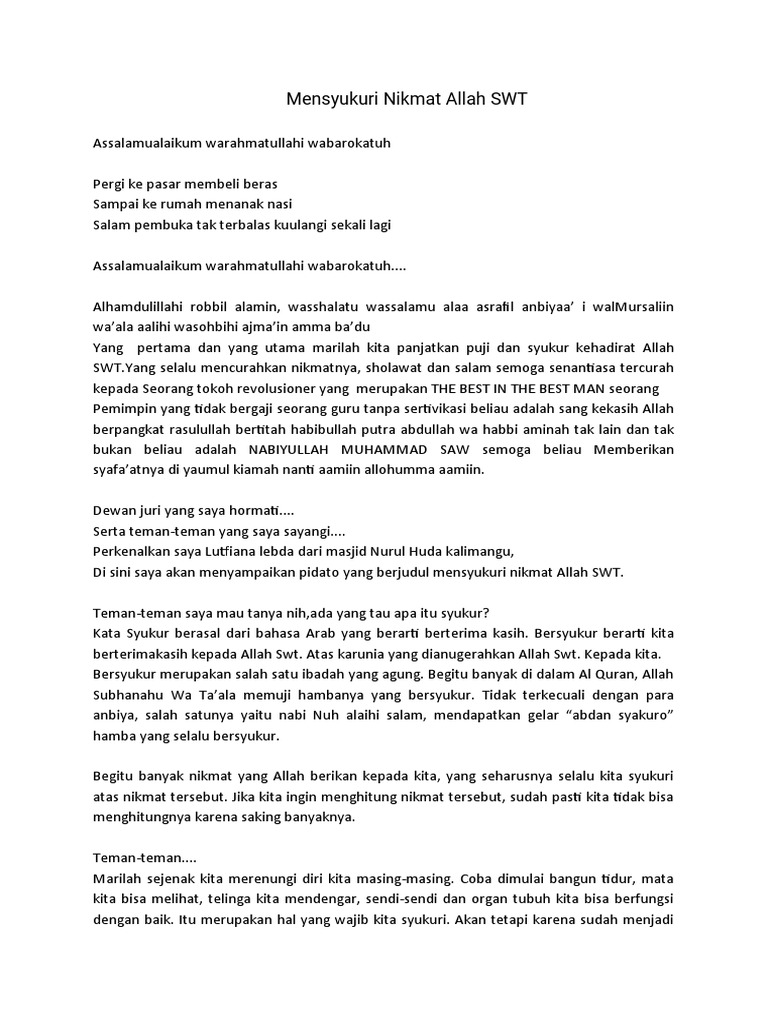 Mensyukuri Nikmat Allah SWT

Assalamualaikum warahmatullahi wabarokatuh

Pergi ke pasar membeli beras
Sampai ke rumah menanak nasi
Salam pembuka tak terbalas kuulangi sekali lagi

Assalamualaikum warahmatullahi wabarokatuh....

Alhamdulillahi robbil alamin, wasshalatu wassalamu alaa asrafil anbiyaa' i walMursaliin wa'ala aalihi wasohbihi ajma'in amma ba'du
Yang pertama dan yang utama marilah kita panjatkan puji dan syukur kehadirat Allah SWT.Yang selalu mencurahkan nikmatnya, sholawat dan salam semoga senantiasa tercurah kepada Seorang tokoh revolusioner yang merupakan THE BEST IN THE BEST MAN seorang Pemimpin yang tidak bergaji seorang guru tanpa sertivikasi beliau adalah sang kekasih Allah berpangkat rasulullah bertitah habibullah putra abdullah wa habbi aminah tak lain dan tak bukan beliau adalah NABIYULLAH MUHAMMAD SAW semoga beliau Memberikan syafa'atnya di yaumul kiamah nanti aamiin allohumma aamiin.

Dewan juri yang saya hormati....
Serta teman-teman yang saya sayangi....
Perkenalkan saya Lutfiana lebda dari masjid Nurul Huda kalimangu,
Di sini saya akan menyampaikan pidato yang berjudul mensyukuri nikmat Allah SWT.

Teman-teman saya mau tanya nih,ada yang tau apa itu syukur?
Kata Syukur berasal dari bahasa Arab yang berarti berterima kasih. Bersyukur berarti kita berterimakasih kepada Allah Swt. Atas karunia yang dianugerahkan Allah Swt. Kepada kita. Bersyukur merupakan salah satu ibadah yang agung. Begitu banyak di dalam Al Quran, Allah Subhanahu Wa Ta'ala memuji hambanya yang bersyukur. Tidak terkecuali dengan para anbiya, salah satunya yaitu nabi Nuh alaihi salam, mendapatkan gelar "abdan syakuro" hamba yang selalu bersyukur.

Begitu banyak nikmat yang Allah berikan kepada kita, yang seharusnya selalu kita syukuri atas nikmat tersebut. Jika kita ingin menghitung nikmat tersebut, sudah pasti kita tidak bisa menghitungnya karena saking banyaknya.

Teman-teman....
Marilah sejenak kita merenungi diri kita masing-masing. Coba dimulai bangun tidur, mata kita bisa melihat, telinga kita mendengar, sendi-sendi dan organ tubuh kita bisa berfungsi dengan baik. Itu merupakan hal yang wajib kita syukuri. Akan tetapi karena sudah menjadi